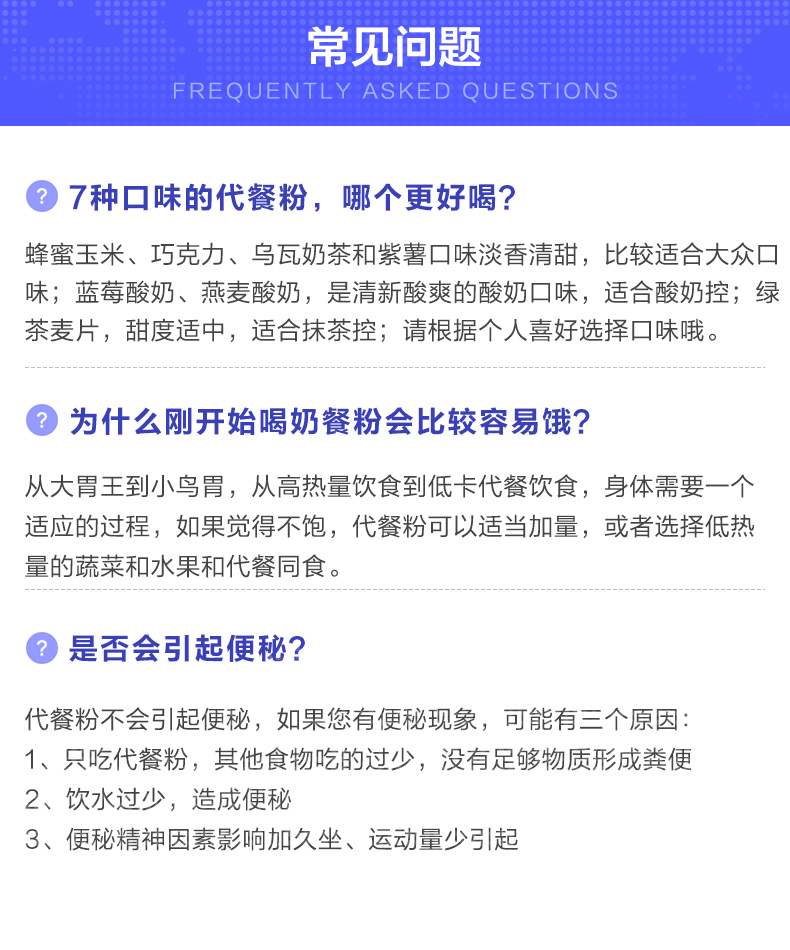 常见问题
FREQUENTLY ASKED QUESTIONS

? 7种口味的代餐粉，哪个更好喝?

蜂蜜玉米、巧克力、乌瓦奶茶和紫薯口味淡香清甜，比较适合大众口味；蓝莓酸奶、燕麦酸奶，是清新酸爽的酸奶口味，适合酸奶控；绿茶麦片，甜度适中，适合抹茶控；请根据个人喜好选择口味哦。

? 为什么刚开始喝奶餐粉会比较容易饿?

从大胃王到小鸟胃，从高热量饮食到低卡代餐饮食，身体需要一个适应的过程，如果觉得不饱，代餐粉可以适当加量，或者选择低热量的蔬菜和水果和代餐同食。

? 是否会引起便秘?

代餐粉不会引起便秘，如果您有便秘现象，可能有三个原因:
1、只吃代餐粉，其他食物吃的过少，没有足够物质形成粪便
2、饮水过少，造成便秘
3、便秘精神因素影响加久坐、运动量少引起